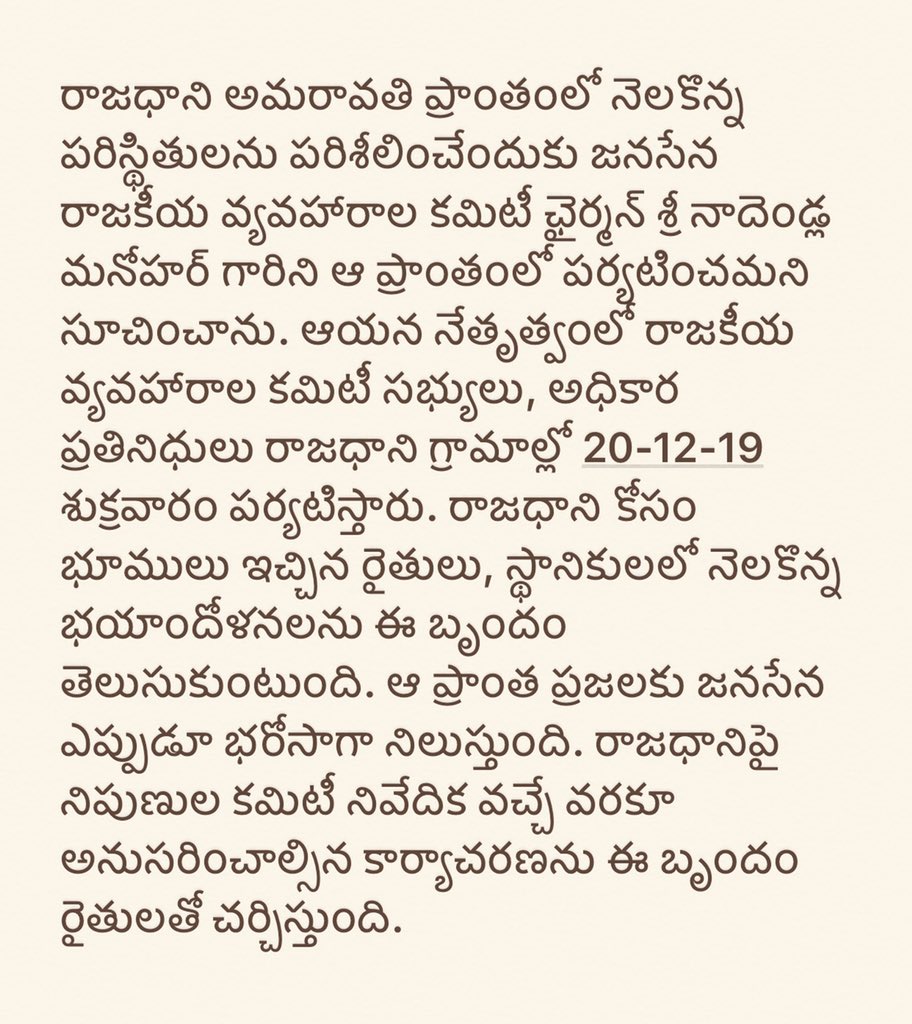 రాజధాని అమరావతి ప్రాంతంలో నెలకొన్న పరిస్థితులను పరిశీలించేందుకు జనసేన రాజకీయ వ్యవహారాల కమిటీ ఛైర్మన్ శ్రీ నాదెండ్ల మనోహర్ గారిని ఆ ప్రాంతంలో పర్యటించమని సూచించాను. ఆయన నేతృత్వంలో రాజకీయ వ్యవహారాల కమిటీ సభ్యులు, అధికార ప్రతినిధులు రాజధాని గ్రామాల్లో 20-12-19 శుక్రవారం పర్యటిస్తారు. రాజధాని కోసం భూములు ఇచ్చిన రైతులు, స్థానికులలో నెలకొన్న భయాందోళనలను ఈ బృందం తెలుసుకుంటుంది. ఆ ప్రాంత ప్రజలకు జనసేన ఎప్పుడూ భరోసాగా నిలుస్తుంది. రాజధానిపై నిపుణుల కమిటీ నివేదిక వచ్చే వరకూ అనుసరించాల్సిన కార్యాచరణను ఈ బృందం రైతులతో చర్చిస్తుంది.